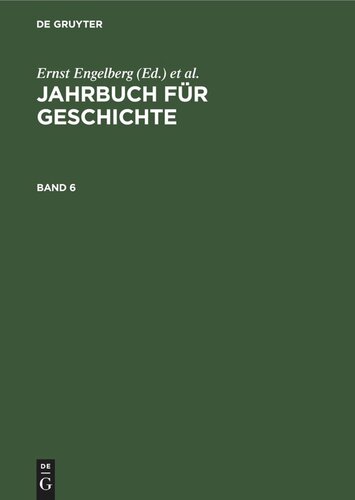 DE GRUYTER

Ernst Engelberg (Ed.) et al.

JAHRBUCH FÜR GESCHICHTE

BAND 6

DE G